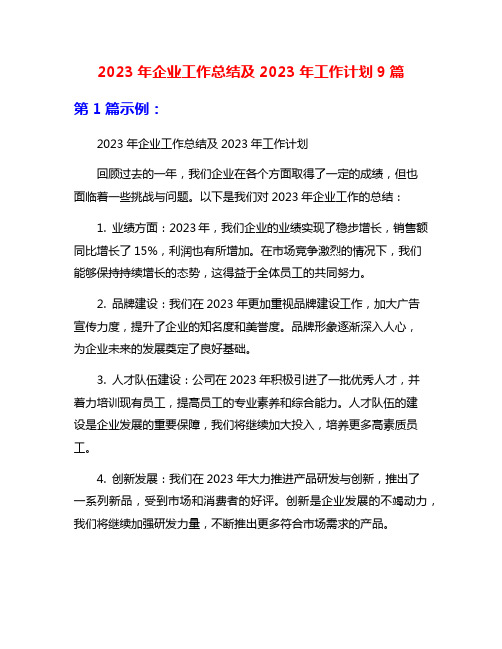 2023 年企业工作总结及 2023 年工作计划 9 篇

第 1 篇示例：

2023 年企业工作总结及 2023 年工作计划

回顾过去的一年，我们企业在各个方面取得了一定的成绩，但也面临着一些挑战与问题。以下是我们对 2023 年企业工作的总结：

1. 业绩方面：2023 年，我们企业的业绩实现了稳步增长，销售额同比增长了 15%，利润也有所增加。在市场竞争激烈的情况下，我们能够保持持续增长的态势，这得益于全体员工的共同努力。

2. 品牌建设：我们在 2023 年更加重视品牌建设工作，加大广告宣传力度，提升了企业的知名度和美誉度。品牌形象逐渐深入人心，为企业未来的发展奠定了良好基础。

3. 人才队伍建设：公司在 2023 年积极引进了一批优秀人才，并着力培训现有员工，提高员工的专业素养和综合能力。人才队伍的建设是企业发展的重要保障，我们将继续加大投入，培养更多高素质员工。

4. 创新发展：我们在 2023 年大力推进产品研发与创新，推出了一系列新品，受到市场和消费者的好评。创新是企业发展的不竭动力，我们将继续加强研发力量，不断推出更多符合市场需求的产品。